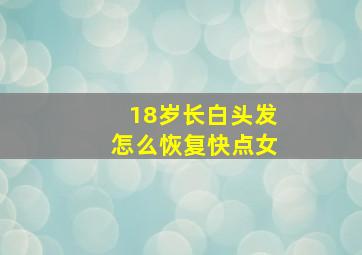 18岁长白头发
怎么恢复快点女